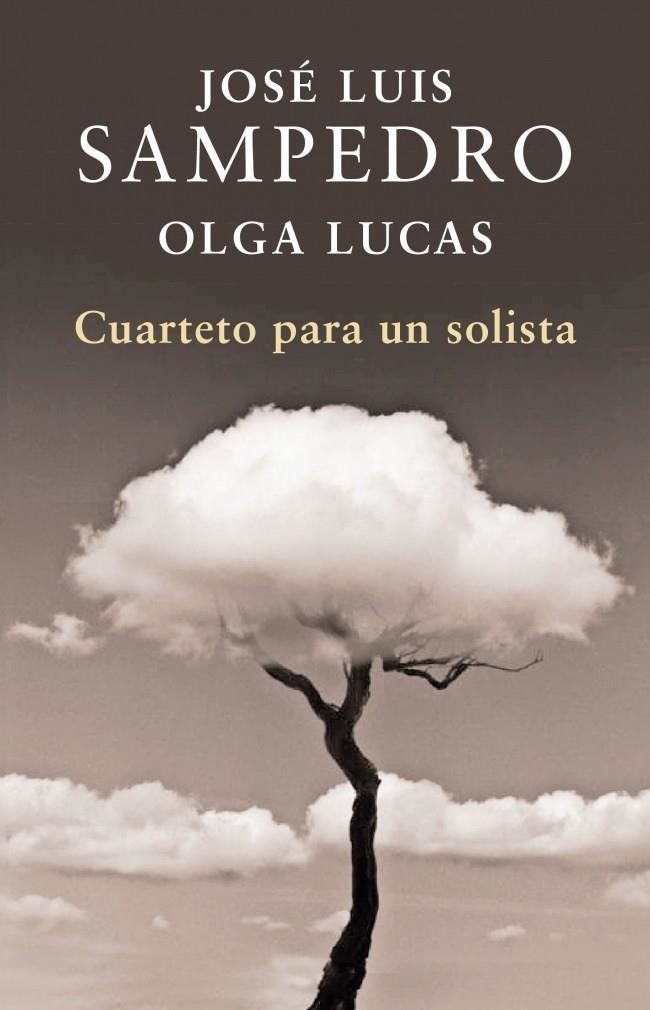 JOSÉ LUIS
SAMPEDRO
OLGA LUCAS

Cuarteto para un solista